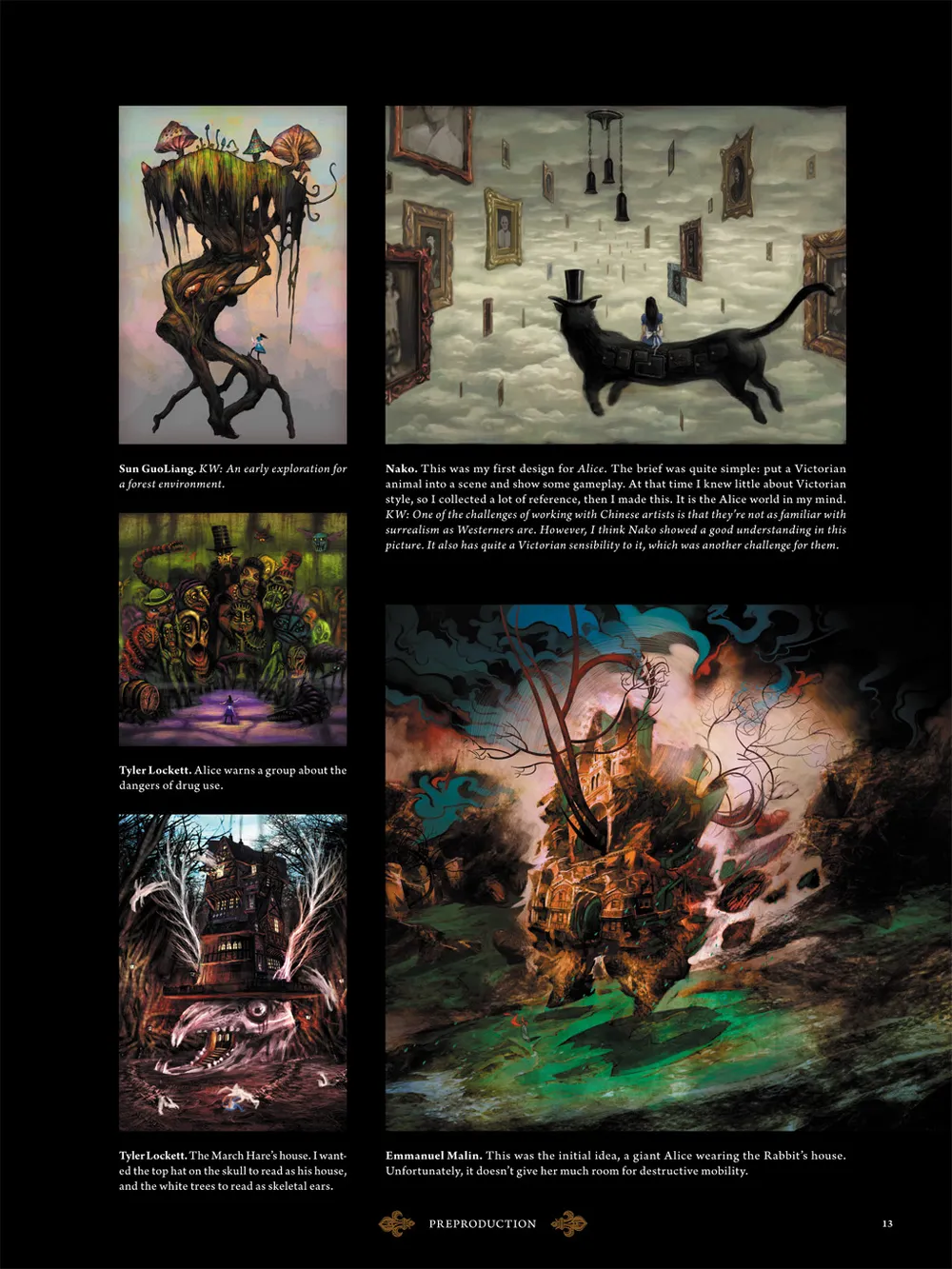 Sun GuoLiang. KW: An early exploration for a forest environment.

Tyler Lockett. Alice warns a group about the dangers of drug use.

Tyler Lockett. The March Hare's house. I wanted the top hat on the skull to read as his house, and the white trees to read as skeletal ears.

Nako. This was my first design for Alice. The brief was quite simple: put a Victorian animal into a scene and show some gameplay. At that time I knew little about Victorian style, so I collected a lot of reference, then I made this. It is the Alice world in my mind. KW: One of the challenges of working with Chinese artists is that they're not as familiar with surrealism as Westerners are. However, I think Nako showed a good understanding in this picture. It also has quite a Victorian sensibility to it, which was another challenge for them.

Emmanuel Malin. This was the initial idea, a giant Alice wearing the Rabbit's house. Unfortunately, it doesn't give her much room for destructive mobility.

PREPRODUCTION

13